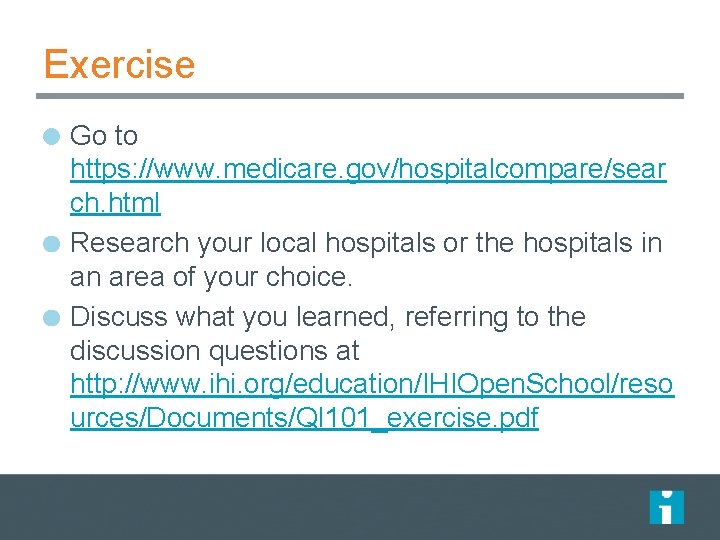 Exercise

Go to https://www.medicare.gov/hospitalcompare/search.html

Research your local hospitals or the hospitals in an area of your choice.

Discuss what you learned, referring to the discussion questions at http://www.ihi.org/education/IHIOpenSchool/resources/Documents/QI101_exercise.pdf